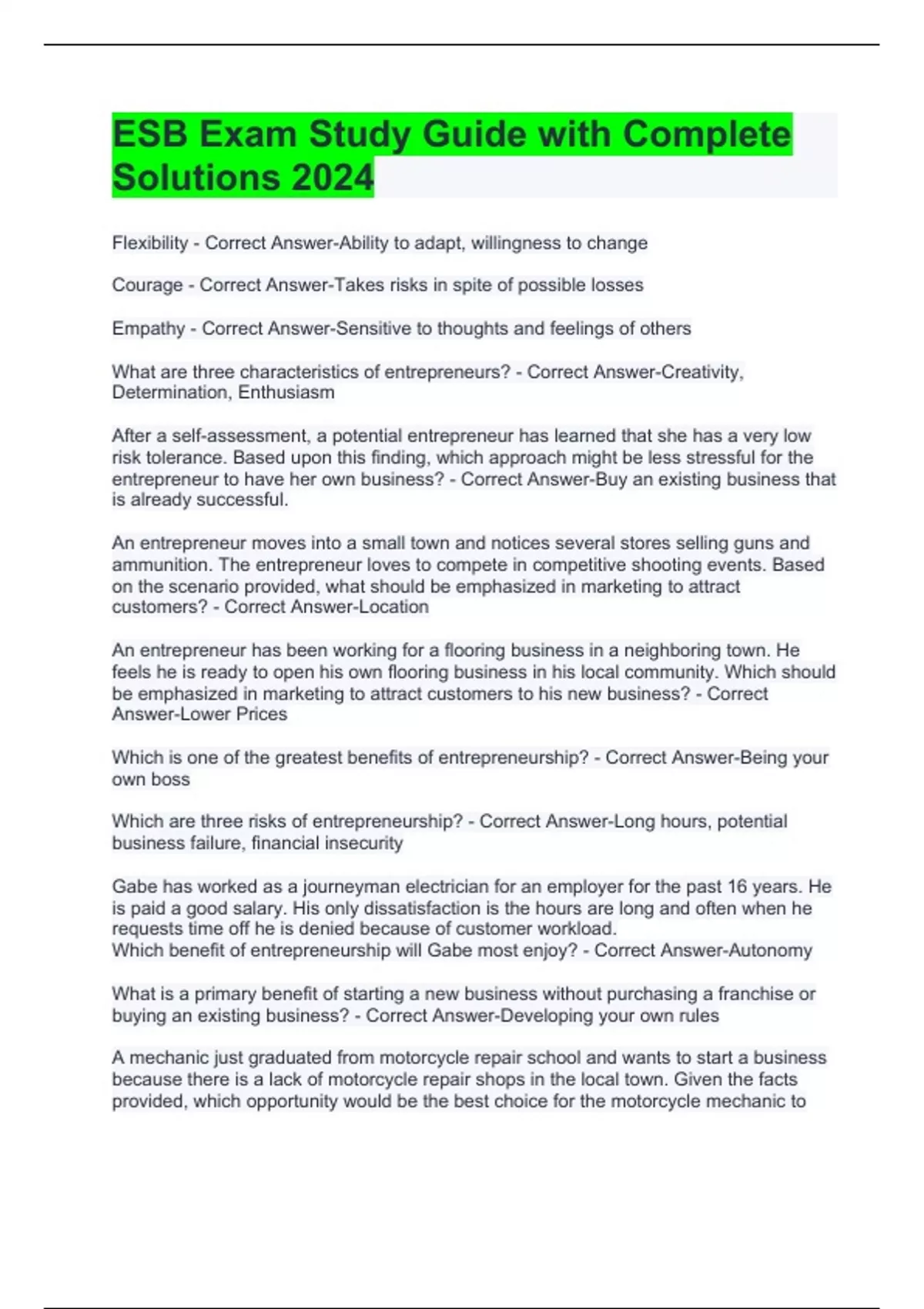 ESB Exam Study Guide with Complete Solutions 2024

Flexibility - Correct Answer-Ability to adapt, willingness to change

Courage - Correct Answer-Takes risks in spite of possible losses

Empathy - Correct Answer-Sensitive to thoughts and feelings of others

What are three characteristics of entrepreneurs? - Correct Answer-Creativity, Determination, Enthusiasm

After a self-assessment, a potential entrepreneur has learned that she has a very low risk tolerance. Based upon this finding, which approach might be less stressful for the entrepreneur to have her own business? - Correct Answer-Buy an existing business that is already successful.

An entrepreneur moves into a small town and notices several stores selling guns and ammunition. The entrepreneur loves to compete in competitive shooting events. Based on the scenario provided, what should be emphasized in marketing to attract customers? - Correct Answer-Location

An entrepreneur has been working for a flooring business in a neighboring town. He feels he is ready to open his own flooring business in his local community. Which should be emphasized in marketing to attract customers to his new business? - Correct Answer-Lower Prices

Which is one of the greatest benefits of entrepreneurship? - Correct Answer-Being your own boss

Which are three risks of entrepreneurship? - Correct Answer-Long hours, potential business failure, financial insecurity

Gabe has worked as a journeyman electrician for an employer for the past 16 years. He is paid a good salary. His only dissatisfaction is the hours are long and often when he requests time off he is denied because of customer workload.
Which benefit of entrepreneurship will Gabe most enjoy? - Correct Answer-Autonomy

What is a primary benefit of starting a new business without purchasing a franchise or buying an existing business? - Correct Answer-Developing your own rules

A mechanic just graduated from motorcycle repair school and wants to start a business because there is a lack of motorcycle repair shops in the local town. Given the facts provided, which opportunity would be the best choice for the motorcycle mechanic to